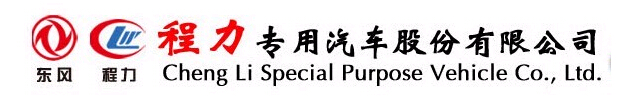 东风 程力 程力专用汽车股份有限公司
Cheng Li Special Purpose Vehicle Co., Ltd.